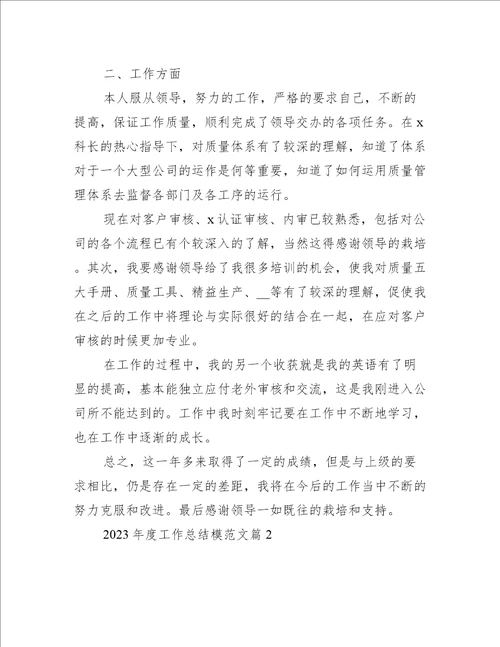 二、工作方面

本人服从领导，努力的工作，严格的要求自己，不断的提高，保证工作质量，顺利完成了领导交办的各项任务。在x科长的热心指导下，对质量体系有了较深的理解，知道了体系对于一个大型公司的运作是何等重要，知道了如何运用质量管理体系去监督各部门及各工序的运行。

现在对客户审核、x认证审核、内审已较熟悉，包括对公司的各个流程已有个较深入的了解，当然这得感谢领导的栽培。其次，我要感谢领导给了我很多培训的机会，使我对质量五大手册、质量工具、精益生产、__等有了较深的理解，促使我在之后的工作中将理论与实际很好的结合在一起，在应对客户审核的时候更加专业。

在工作的过程中，我的另一个收获就是我的英语有了明显的提高，基本能独立应付老外审核和交流，这是我刚进入公司所不能达到的。工作中我时刻牢记要在工作中不断地学习，也在工作中逐渐的成长。

总之，这一年多来取得了一定的成绩，但是与上级的要求相比，仍是存在一定的差距，我将在今后的工作当中不断的努力克服和改进。最后感谢领导一如既往的栽培和支持。

2023年度工作总结模范文篇2